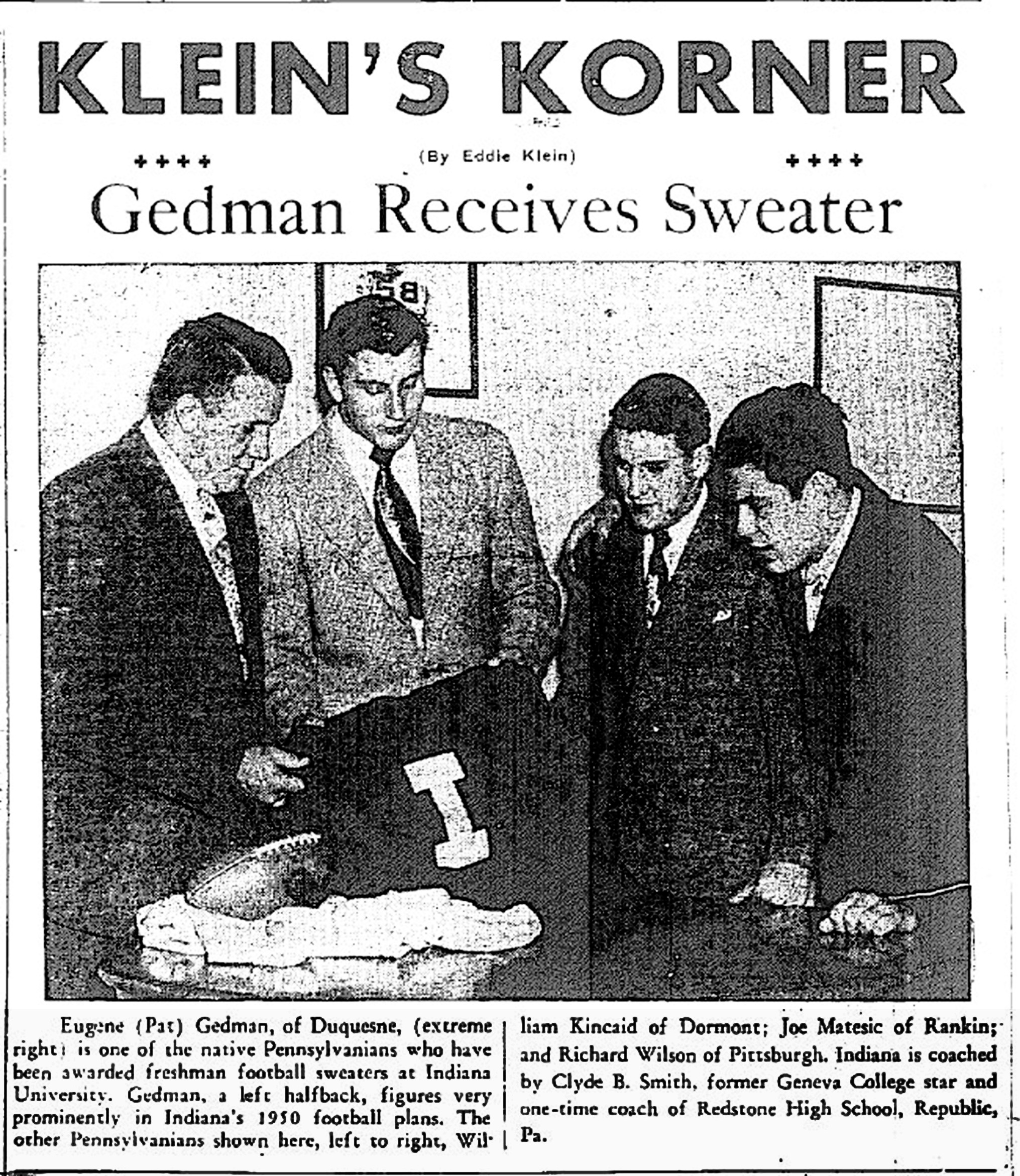 KLEIN'S KORNER

++++ (By Eddie Klein) ++++

Gedman Receives Sweater

Eugene (Pat) Gedman, of Duquesne, (extreme right) is one of the native Pennsylvanians who have been awarded freshman football sweaters at Indiana University. Gedman, a left halfback, figures very prominently in Indiana's 1950 football plans. The other Pennsylvanians shown here, left to right, William Kincaid of Dormont; Joe Matesic of Rankin; and Richard Wilson of Pittsburgh. Indiana is coached by Clyde B. Smith, former Geneva College star and one-time coach of Redstone High School, Republic, Pa.